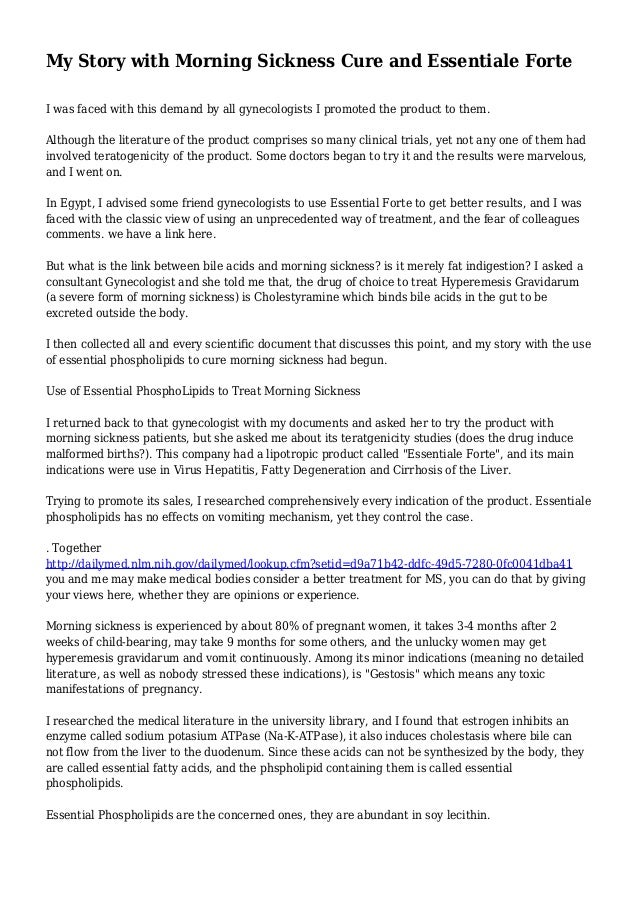 My Story with Morning Sickness Cure and Essentiale Forte

I was faced with this demand by all gynecologists I promoted the product to them.

Although the literature of the product comprises so many clinical trials, yet not any one of them had involved teratogenicity of the product. Some doctors began to try it and the results were marvelous, and I went on.

In Egypt, I advised some friend gynecologists to use Essential Forte to get better results, and I was faced with the classic view of using an unprecedented way of treatment, and the fear of colleagues comments. we have a link here.

But what is the link between bile acids and morning sickness? is it merely fat indigestion? I asked a consultant Gynecologist and she told me that, the drug of choice to treat Hyperemesis Gravidarum (a severe form of morning sickness) is Cholestyramine which binds bile acids in the gut to be excreted outside the body.

I then collected all and every scientific document that discusses this point, and my story with the use of essential phospholipids to cure morning sickness had begun.

Use of Essential PhosphoLipids to Treat Morning Sickness

I returned back to that gynecologist with my documents and asked her to try the product with morning sickness patients, but she asked me about its teratgenicity studies (does the drug induce malformed births?). This company had a lipotropic product called "Essentiale Forte", and its main indications were use in Virus Hepatitis, Fatty Degeneration and Cirrhosis of the Liver.

Trying to promote its sales, I researched comprehensively every indication of the product. Essentiale phospholipids has no effects on vomiting mechanism, yet they control the case.

. Together http://dailymed.nlm.nih.gov/dailymed/lookup.cfm?setid=d9a71b42-ddfc-49d5-7280-0fc0041dba41 you and me may make medical bodies consider a better treatment for MS, you can do that by giving your views here, whether they are opinions or experience.

Morning sickness is experienced by about 80% of pregnant women, it takes 3-4 months after 2 weeks of child-bearing, may take 9 months for some others, and the unlucky women may get hyperemesis gravidarum and vomit continuously. Among its minor indications (meaning no detailed literature, as well as nobody stressed these indications), is "Gestosis" which means any toxic manifestations of pregnancy.

I researched the medical literature in the university library, and I found that estrogen inhibits an enzyme called sodium potasium ATPase (Na-K-ATPase), it also induces cholestasis where bile can not flow from the liver to the duodenum. Since these acids can not be synthesized by the body, they are called essential fatty acids, and the phspholipid containing them is called essential phospholipids.

Essential Phospholipids are the concerned ones, they are abundant in soy lecithin.